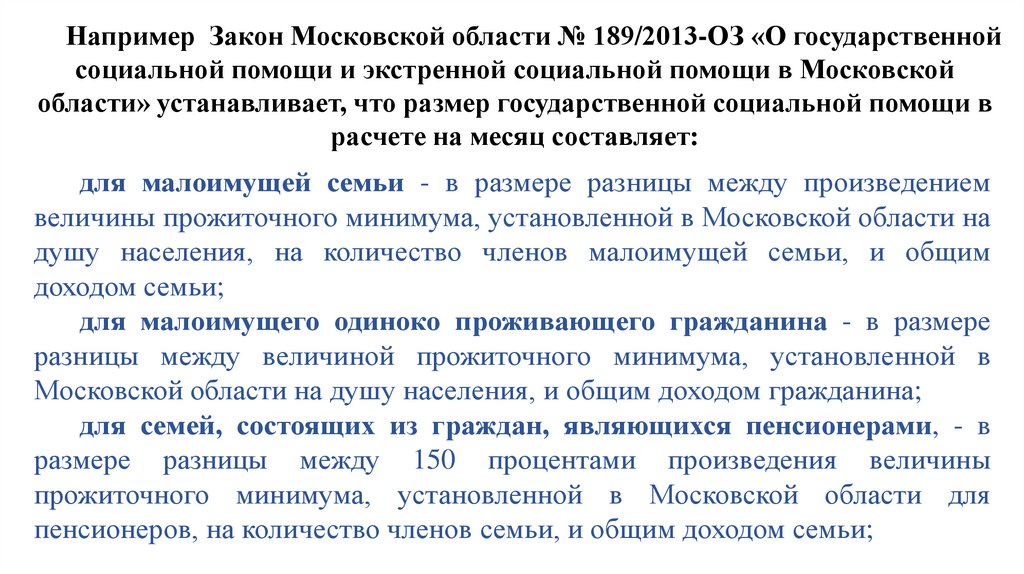 Например Закон Московской области № 189/2013-ОЗ «О государственной социальной помощи и экстренной социальной помощи в Московской области» устанавливает, что размер государственной социальной помощи в расчете на месяц составляет:

для малоимущей семьи - в размере разницы между произведением величины прожиточного минимума, установленной в Московской области на душу населения, на количество членов малоимущей семьи, и общим доходом семьи;

для малоимущего одиноко проживающего гражданина - в размере разницы между величиной прожиточного минимума, установленной в Московской области на душу населения, и общим доходом гражданина;

для семей, состоящих из граждан, являющихся пенсионерами, - в размере разницы между 150 процентами произведения величины прожиточного минимума, установленной в Московской области для пенсионеров, на количество членов семьи, и общим доходом семьи;